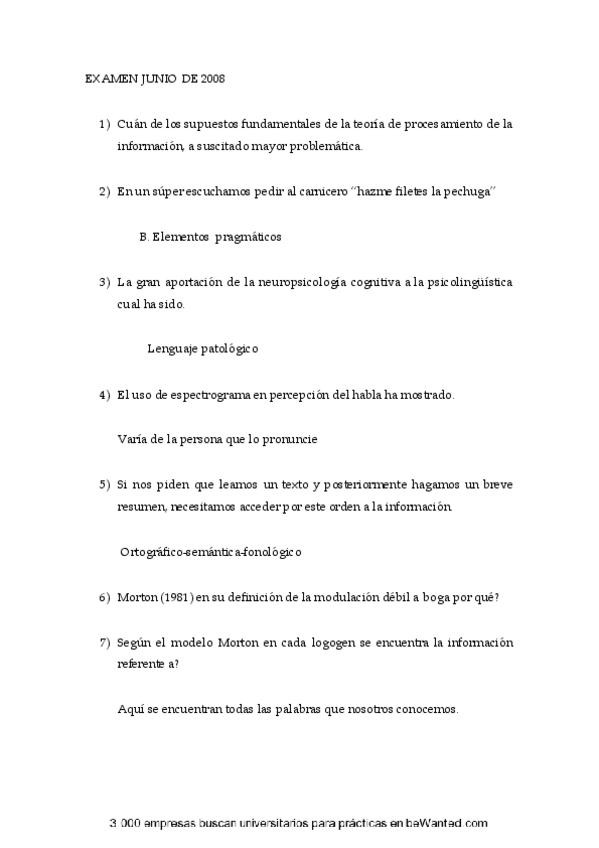 EXAMEN JUNIO DE 2008

1) Cuán de los supuestos fundamentales de la teoría de procesamiento de la información, a suscitado mayor problemática.

2) En un súper escuchamos pedir al carnicero "hazme filetes la pechuga"

B. Elementos pragmáticos

3) La gran aportación de la neuropsicología cognitiva a la psicolingüística cual ha sido.

Lenguaje patológico

4) El uso de espectrograma en percepción del habla ha mostrado.

Varía de la persona que lo pronuncie

5) Si nos piden que leamos un texto y posteriormente hagamos un breve resumen, necesitamos acceder por este orden a la información.

Ortográfico-semántica-fonológico

6) Morton (1981) en su definición de la modulación débil a boga por qué?

7) Según el modelo Morton en cada logogen se encuentra la información referente a?

Aquí se encuentran todas las palabras que nosotros conocemos.

3.000 empresas buscan universitarios para prácticas en beWanted.com